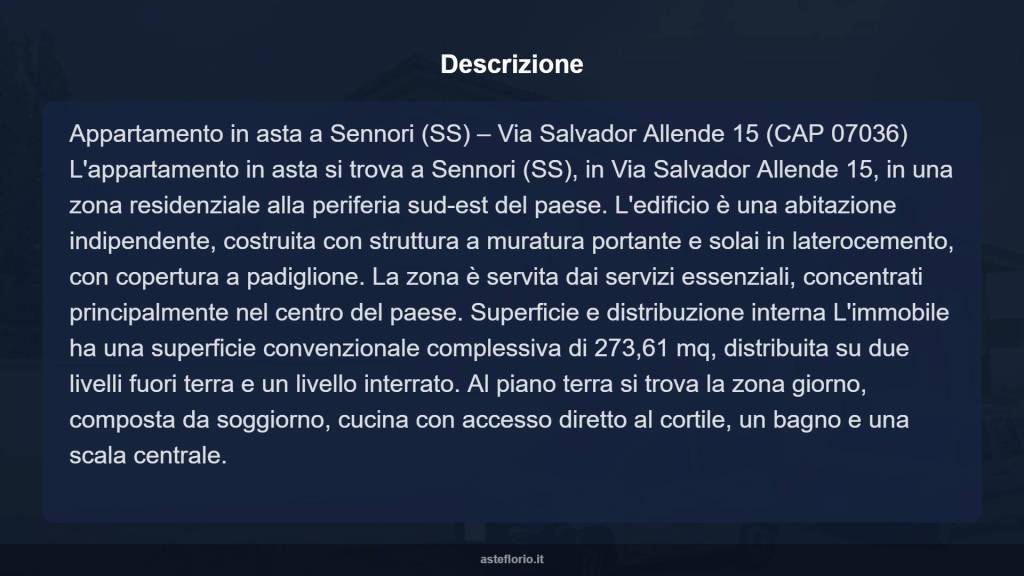 Descrizione

Appartamento in asta a Sennori (SS) – Via Salvador Allende 15 (CAP 07036) L'appartamento in asta si trova a Sennori (SS), in Via Salvador Allende 15, in una zona residenziale alla periferia sud-est del paese. L'edificio è una abitazione indipendente, costruita con struttura a muratura portante e solai in laterocemento, con copertura a padiglione. La zona è servita dai servizi essenziali, concentrati principalmente nel centro del paese. Superficie e distribuzione interna L'immobile ha una superficie convenzionale complessiva di 273,61 mq, distribuita su due livelli fuori terra e un livello interrato. Al piano terra si trova la zona giorno, composta da soggiorno, cucina con accesso diretto al cortile, un bagno e una scala centrale.

asteflorio.it